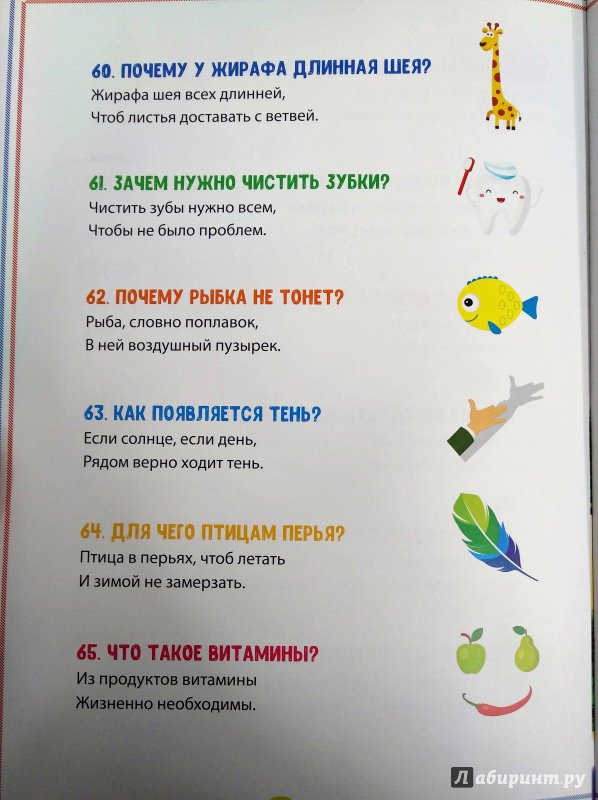 60. ПОЧЕМУ У ЖИРАФА ДЛИННАЯ ШЕЯ?
Жирафа шея всех длинней,
Чтоб листья доставать с ветвей.

61. ЗАЧЕМ НУЖНО ЧИСТИТЬ ЗУБКИ?
Чистить зубы нужно всем,
Чтобы не было проблем.

62. ПОЧЕМУ РЫБКА НЕ ТОНЕТ?
Рыба, словно поплавок,
В ней воздушный пузырек.

63. КАК ПОЯВЛЯЕТСЯ ТЕНЬ?
Если солнце, если день,
Рядом верно ходит тень.

64. ДЛЯ ЧЕГО ПТИЦАМ ПЕРЬЯ?
Птица в перьях, чтоб летать
И зимой не замерзать.

65. ЧТО ТАКОЕ ВИТАМИНЫ?
Из продуктов витамины
Жизненно необходимы.

Лабиринт.ру